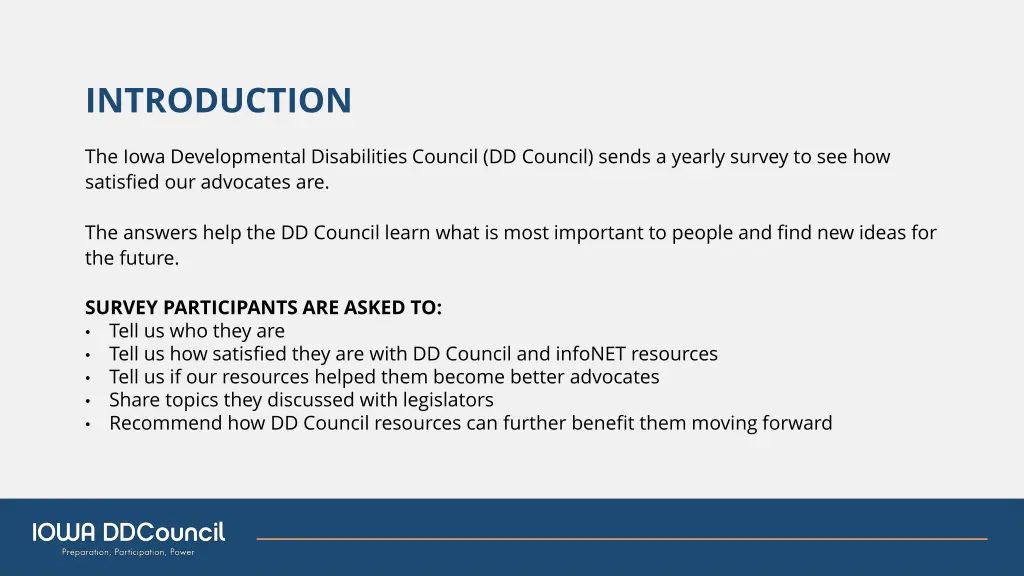 INTRODUCTION

The Iowa Developmental Disabilities Council (DD Council) sends a yearly survey to see how satisfied our advocates are.

The answers help the DD Council learn what is most important to people and find new ideas for the future.

SURVEY PARTICIPANTS ARE ASKED TO:
• Tell us who they are
• Tell us how satisfied they are with DD Council and infoNET resources
• Tell us if our resources helped them become better advocates
• Share topics they discussed with legislators
• Recommend how DD Council resources can further benefit them moving forward

IOWA DDCouncil
Preparation, Participation, Power